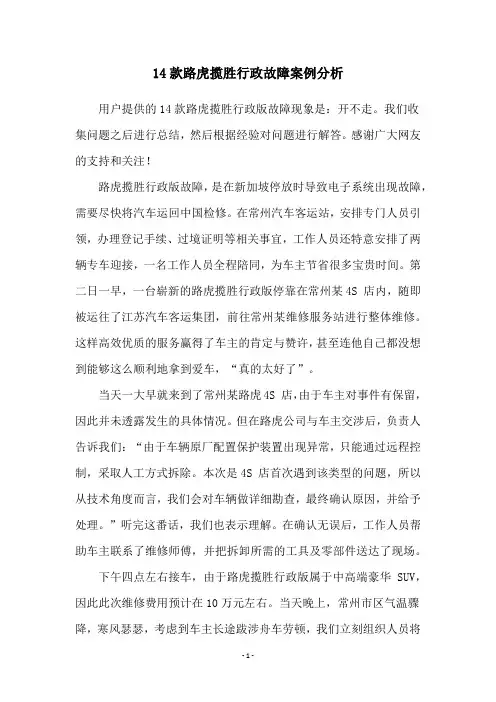 14 款路虎揽胜行政故障案例分析

用户提供的 14 款路虎揽胜行政版故障现象是：开不走。我们收集问题之后进行总结，然后根据经验对问题进行解答。感谢广大网友的支持和关注！

路虎揽胜行政版故障，是在新加坡停放时导致电子系统出现故障，需要尽快将汽车运回中国检修。在常州汽车客运站，安排专门人员引领，办理登记手续、过境证明等相关事宜，工作人员还特意安排了两辆专车迎接，一名工作人员全程陪同，为车主节省很多宝贵时间。第二日一早，一台崭新的路虎揽胜行政版停靠在常州某 4S 店内，随即被运往了江苏汽车客运集团，前往常州某维修服务站进行整体维修。这样高效优质的服务赢得了车主的肯定与赞许，甚至连他自己都没想到能够这么顺利地拿到爱车，“真的太好了”。

当天一大早就来到了常州某路虎 4S 店，由于车主对事件有保留，因此并未透露发生的具体情况。但在路虎公司与车主交涉后，负责人告诉我们：“由于车辆原厂配置保护装置出现异常，只能通过远程控制，采取人工方式拆除。本次是 4S 店首次遇到该类型的问题，所以从技术角度而言，我们会对车辆做详细勘查，最终确认原因，并给予处理。”听完这番话，我们也表示理解。在确认无误后，工作人员帮助车主联系了维修师傅，并把拆卸所需的工具及零部件送达了现场。

下午四点左右接车，由于路虎揽胜行政版属于中高端豪华 SUV，因此此次维修费用预计在 10 万元左右。当天晚上，常州市区气温骤降，寒风瑟瑟，考虑到车主长途跋涉舟车劳顿，我们立刻组织人员将

- 1 -